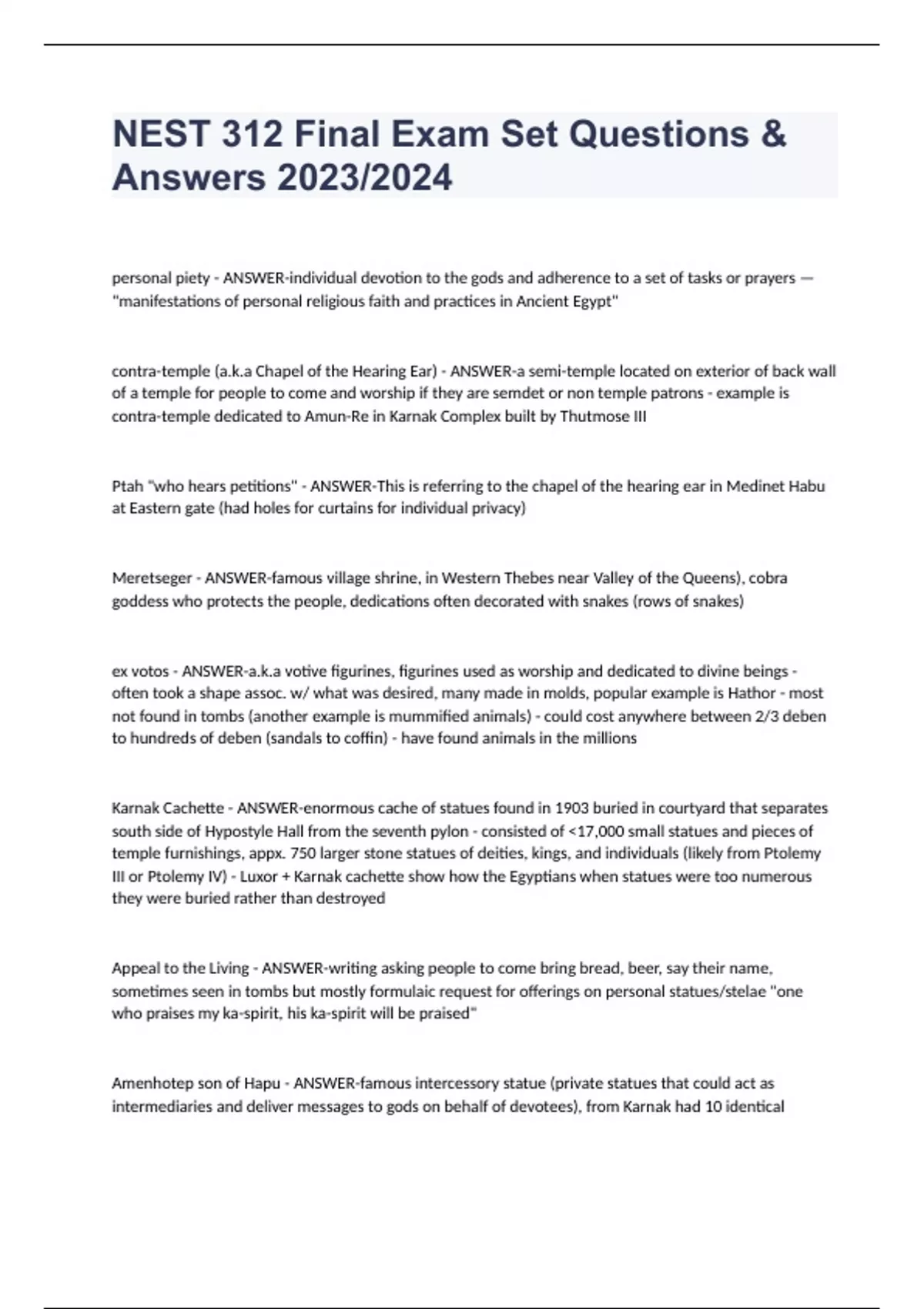 NEST 312 Final Exam Set Questions & Answers 2023/2024

personal piety - ANSWER-individual devotion to the gods and adherence to a set of tasks or prayers — "manifestations of personal religious faith and practices in Ancient Egypt"

contra-temple (a.k.a Chapel of the Hearing Ear) - ANSWER-a semi-temple located on exterior of back wall of a temple for people to come and worship if they are semdet or non temple patrons - example is contra-temple dedicated to Amun-Re in Karnak Complex built by Thutmose III

Ptah "who hears petitions" - ANSWER-This is referring to the chapel of the hearing ear in Medinet Habu at Eastern gate (had holes for curtains for individual privacy)

Meretseger - ANSWER-famous village shrine, in Western Thebes near Valley of the Queens), cobra goddess who protects the people, dedications often decorated with snakes (rows of snakes)

ex votos - ANSWER-a.k.a votive figurines, figurines used as worship and dedicated to divine beings - often took a shape assoc. w/ what was desired, many made in molds, popular example is Hathor - most not found in tombs (another example is mummified animals) - could cost anywhere between 2/3 deben to hundreds of deben (sandals to coffin) - have found animals in the millions

Karnak Cachette - ANSWER-enormous cache of statues found in 1903 buried in courtyard that separates south side of Hypostyle Hall from the seventh pylon - consisted of <17,000 small statues and pieces of temple furnishings, appx. 750 larger stone statues of deities, kings, and individuals (likely from Ptolemy III or Ptolemy IV) - Luxor + Karnak cachette show how the Egyptians when statues were too numerous they were buried rather than destroyed

Appeal to the Living - ANSWER-writing asking people to come bring bread, beer, say their name, sometimes seen in tombs but mostly formulaic request for offerings on personal statues/stelae "one who praises my ka-spirit, his ka-spirit will be praised"

Amenhotep son of Hapu - ANSWER-famous intercessory statue (private statues that could act as intermediaries and deliver messages to gods on behalf of devotees), from Karnak had 10 identical